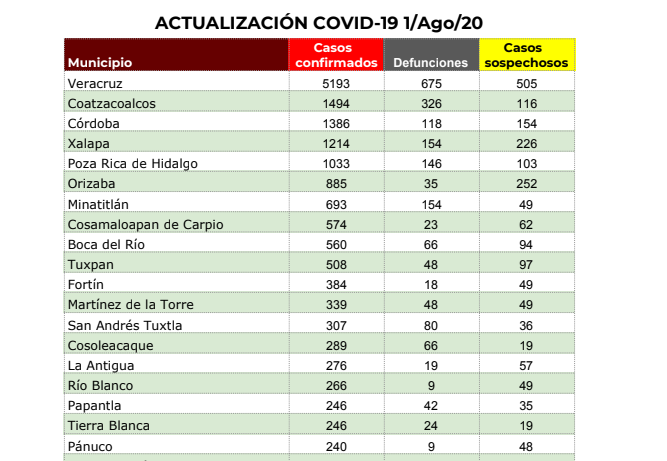 ACTUALIZACIÓN COVID-19 1/Ago/20

| Municipio | Casos confirmados | Defunciones | Casos sospechosos |
|---|---|---|---|
| Veracruz | 5193 | 675 | 505 |
| Coatzacoalcos | 1494 | 326 | 116 |
| Córdoba | 1386 | 118 | 154 |
| Xalapa | 1214 | 154 | 226 |
| Poza Rica de Hidalgo | 1033 | 146 | 103 |
| Orizaba | 885 | 35 | 252 |
| Minatitlán | 693 | 154 | 49 |
| Cosamaloapan de Carpio | 574 | 23 | 62 |
| Boca del Río | 560 | 66 | 94 |
| Tuxpan | 508 | 48 | 97 |
| Fortín | 384 | 18 | 49 |
| Martínez de la Torre | 339 | 48 | 49 |
| San Andrés Tuxtla | 307 | 80 | 36 |
| Cosoleacaque | 289 | 66 | 19 |
| La Antigua | 276 | 19 | 57 |
| Río Blanco | 266 | 9 | 49 |
| Papantla | 246 | 42 | 35 |
| Tierra Blanca | 246 | 24 | 19 |
| Pánuco | 240 | 9 | 48 |